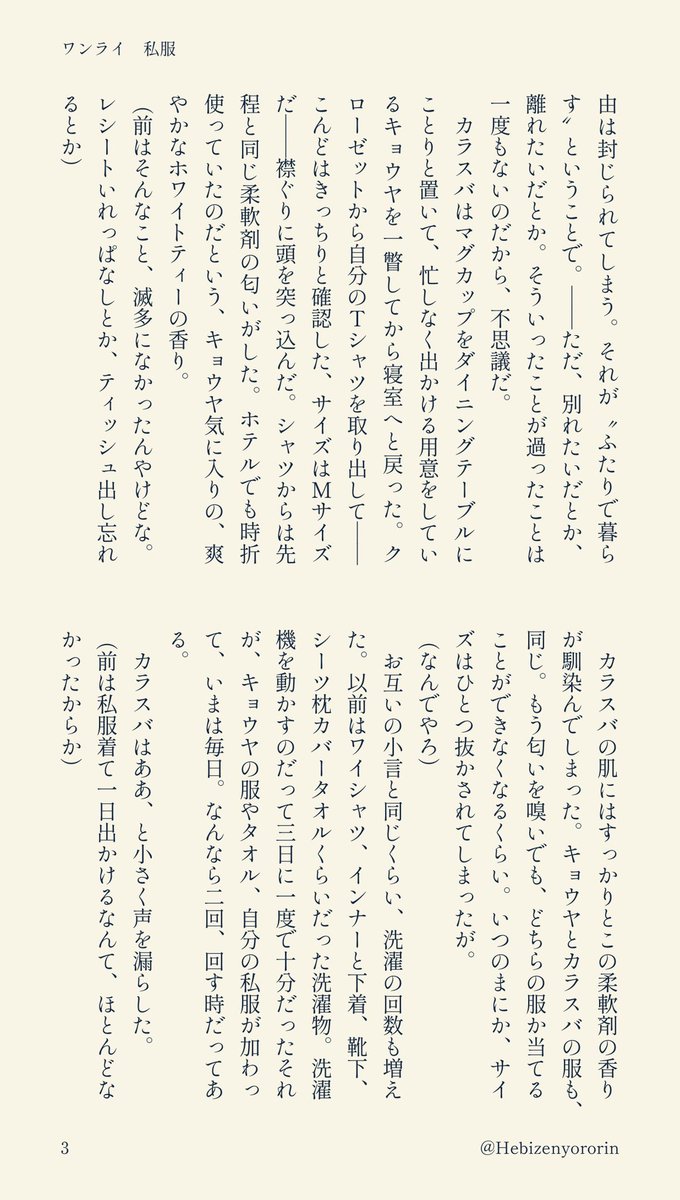 ワンライ　私服

由は封じられてしまう。それが〝ふたりで暮らす〟ということで。――ただ、別れたいだとか、離れたいだとか。そういったことが過ったことは一度もないのだから、不思議だ。
カラスバはマグカップをダイニングテーブルにことりと置いて、忙しなく出かける用意をしているキョウヤを一瞥してから寝室へと戻った。クローゼットから自分のTシャツを取り出して――こんどはきっちりと確認した、サイズはMサイズだ――襟ぐりに頭を突っ込んだ。シャツからは先程と同じ柔軟剤の匂いがした。ホテルでも時折使っていたのだという、キョウヤ気に入りの、爽やかなホワイトティーの香り。
（前はそんなこと、滅多になかったんやけどな。レシートいれっぱなしとか、ティッシュ出し忘れるとか）

カラスバの肌にはすっかりとこの柔軟剤の香りが馴染んでしまった。キョウヤとカラスバの服も、同じ。もう匂いを嗅いでも、どちらの服か当てることができなくなるくらい。いつのまにか、サイズはひとつ抜かされてしまったが。
（なんでやろ）
お互いの小言と同じくらい、洗濯の回数も増えた。以前はワイシャツ、インナーと下着、靴下、シーツ枕カバータオルくらいだった洗濯物。洗濯機を動かすのだって三日に一度で十分だったそれが、キョウヤの服やタオル、自分の私服が加わって、いまは毎日。なんなら二回、回す時だってある。
カラスバはああ、と小さく声を漏らした。
（前は私服着て一日出かけるなんて、ほとんどなかったからか）

3　@Hebizenyororin